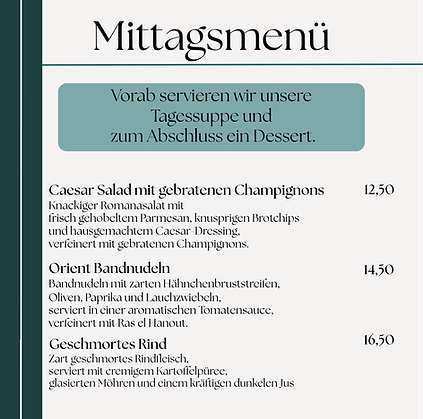 Mittagsmenü

Vorab servieren wir unsere Tagessuppe und zum Abschluss ein Dessert.

Caesar Salad mit gebratenen Champignons 12,50
Knackiger Romanasalat mit frisch gehobeltem Parmesan, knusprigen Brotchips und hausgemachtem Caesar-Dressing, verfeinert mit gebratenen Champignons.

Orient Bandnudeln 14,50
Bandnudeln mit zarten Hähnchenbruststreifen, Oliven, Paprika und Lauchzwiebeln, serviert in einer aromatischen Tomatensauce, verfeinert mit Ras el Hanout.

Geschmortes Rind 16,50
Zart geschmortes Rindfleisch, serviert mit cremigem Kartoffelpüree, glasierten Möhren und einem kräftigen dunkelen Jus